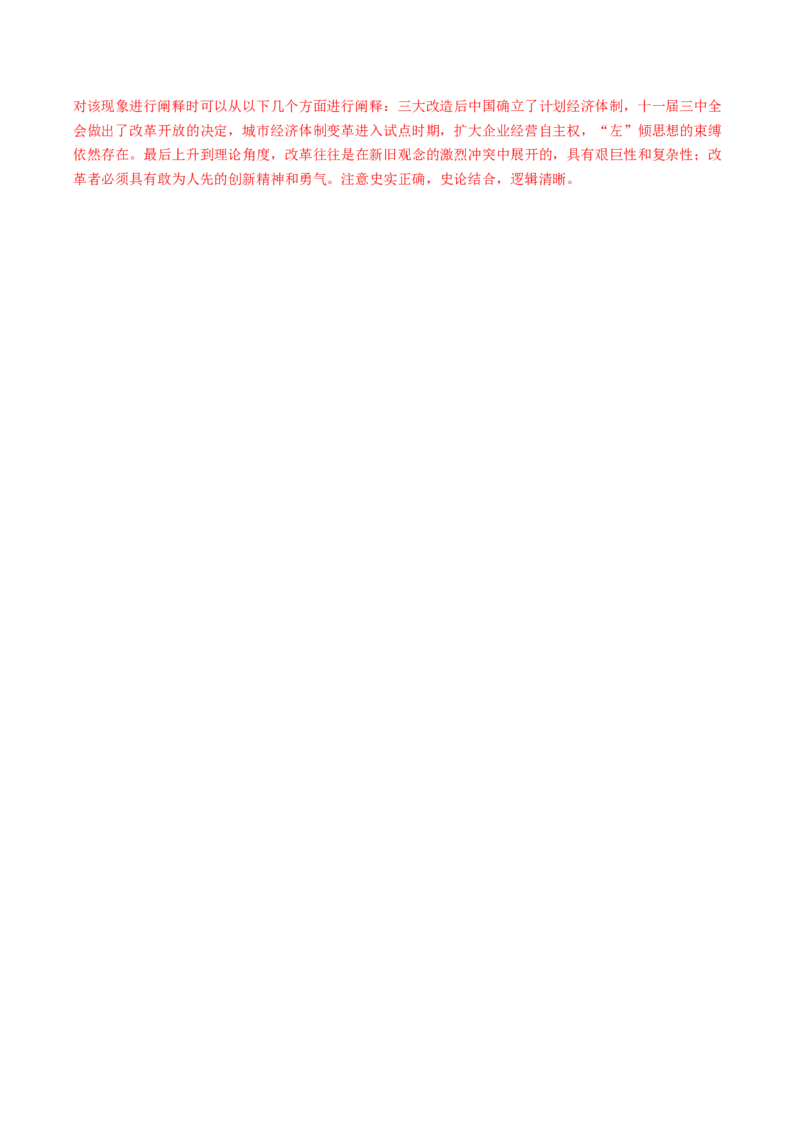 对该现象进行阐释时可以从以下几个方面进行阐释：三大改造后中国确立了计划经济体制，十一届三中全会做出了改革开放的决定，城市经济体制变革进入试点时期，扩大企业经营自主权，“左”倾思想的束缚依然存在。最后上升到理论角度，改革往往是在新旧观念的激烈冲突中展开的，具有艰巨性和复杂性；改革者必须具有敢为人先的创新精神和勇气。注意史实正确，史论结合，逻辑清晰。